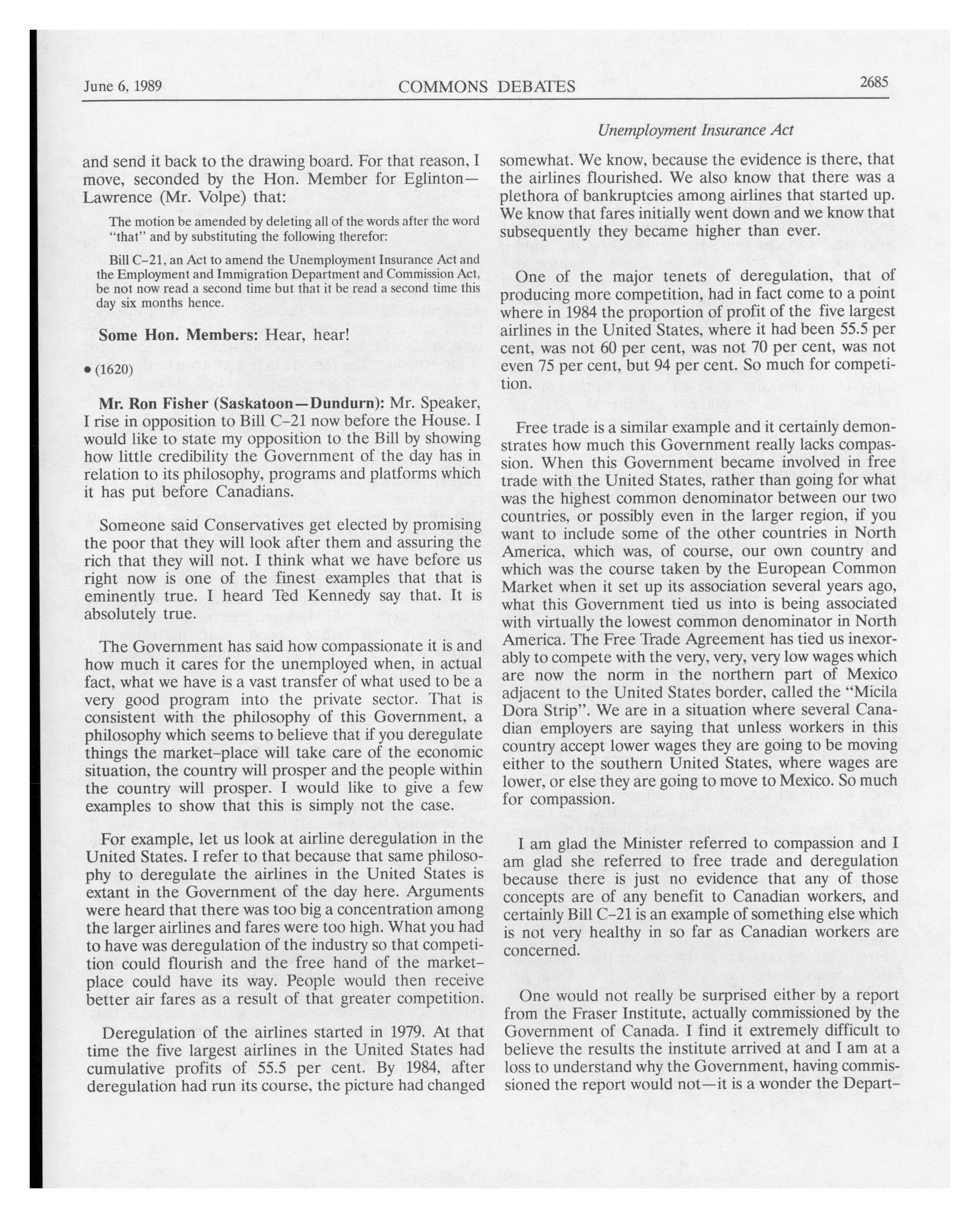 June 6, 1989 COMMONS DEBATES 2685

Unemployment Insurance Act

and send it back to the drawing board. For that reason, I move, seconded by the Hon. Member for Eglinton—Lawrence (Mr. Volpe) that:

The motion be amended by deleting all of the words after the word "that" and by substituting the following therefor:

Bill C-21, an Act to amend the Unemployment Insurance Act and the Employment and Immigration Department and Commission Act, be not now read a second time but that it be read a second time this day six months hence.

Some Hon. Members: Hear, hear!

• (1620)

Mr. Ron Fisher (Saskatoon—Dundurn): Mr. Speaker, I rise in opposition to Bill C-21 now before the House. I would like to state my opposition to the Bill by showing how little credibility the Government of the day has in relation to its philosophy, programs and platforms which it has put before Canadians.

Someone said Conservatives get elected by promising the poor that they will look after them and assuring the rich that they will not. I think what we have before us right now is one of the finest examples that that is eminently true. I heard Ted Kennedy say that. It is absolutely true.

The Government has said how compassionate it is and how much it cares for the unemployed when, in actual fact, what we have is a vast transfer of what used to be a very good program into the private sector. That is consistent with the philosophy of this Government, a philosophy which seems to believe that if you deregulate things the market-place will take care of the economic situation, the country will prosper and the people within the country will prosper. I would like to give a few examples to show that this is simply not the case.

For example, let us look at airline deregulation in the United States. I refer to that because that same philosophy to deregulate the airlines in the United States is extant in the Government of the day here. Arguments were heard that there was too big a concentration among the larger airlines and fares were too high. What you had to have was deregulation of the industry so that competition could flourish and the free hand of the market-place could have its way. People would then receive better air fares as a result of that greater competition.

Deregulation of the airlines started in 1979. At that time the five largest airlines in the United States had cumulative profits of 55.5 per cent. By 1984, after deregulation had run its course, the picture had changed somewhat. We know, because the evidence is there, that the airlines flourished. We also know that there was a plethora of bankruptcies among airlines that started up. We know that fares initially went down and we know that subsequently they became higher than ever.

One of the major tenets of deregulation, that of producing more competition, had in fact come to a point where in 1984 the proportion of profit of the five largest airlines in the United States, where it had been 55.5 per cent, was not 60 per cent, was not 70 per cent, was not even 75 per cent, but 94 per cent. So much for competition.

Free trade is a similar example and it certainly demonstrates how much this Government really lacks compassion. When this Government became involved in free trade with the United States, rather than going for what was the highest common denominator between our two countries, or possibly even in the larger region, if you want to include some of the other countries in North America, which was, of course, our own country and which was the course taken by the European Common Market when it set up its association several years ago, what this Government tied us into is being associated with virtually the lowest common denominator in North America. The Free Trade Agreement has tied us inexorably to compete with the very, very, very low wages which are now the norm in the northern part of Mexico adjacent to the United States border, called the "Micila Dora Strip". We are in a situation where several Canadian employers are saying that unless workers in this country accept lower wages they are going to be moving either to the southern United States, where wages are lower, or else they are going to move to Mexico. So much for compassion.

I am glad the Minister referred to compassion and I am glad she referred to free trade and deregulation because there is just no evidence that any of those concepts are of any benefit to Canadian workers, and certainly Bill C-21 is an example of something else which is not very healthy in so far as Canadian workers are concerned.

One would not really be surprised either by a report from the Fraser Institute, actually commissioned by the Government of Canada. I find it extremely difficult to believe the results the institute arrived at and I am at a loss to understand why the Government, having commissioned the report would not—it is a wonder the Depart-